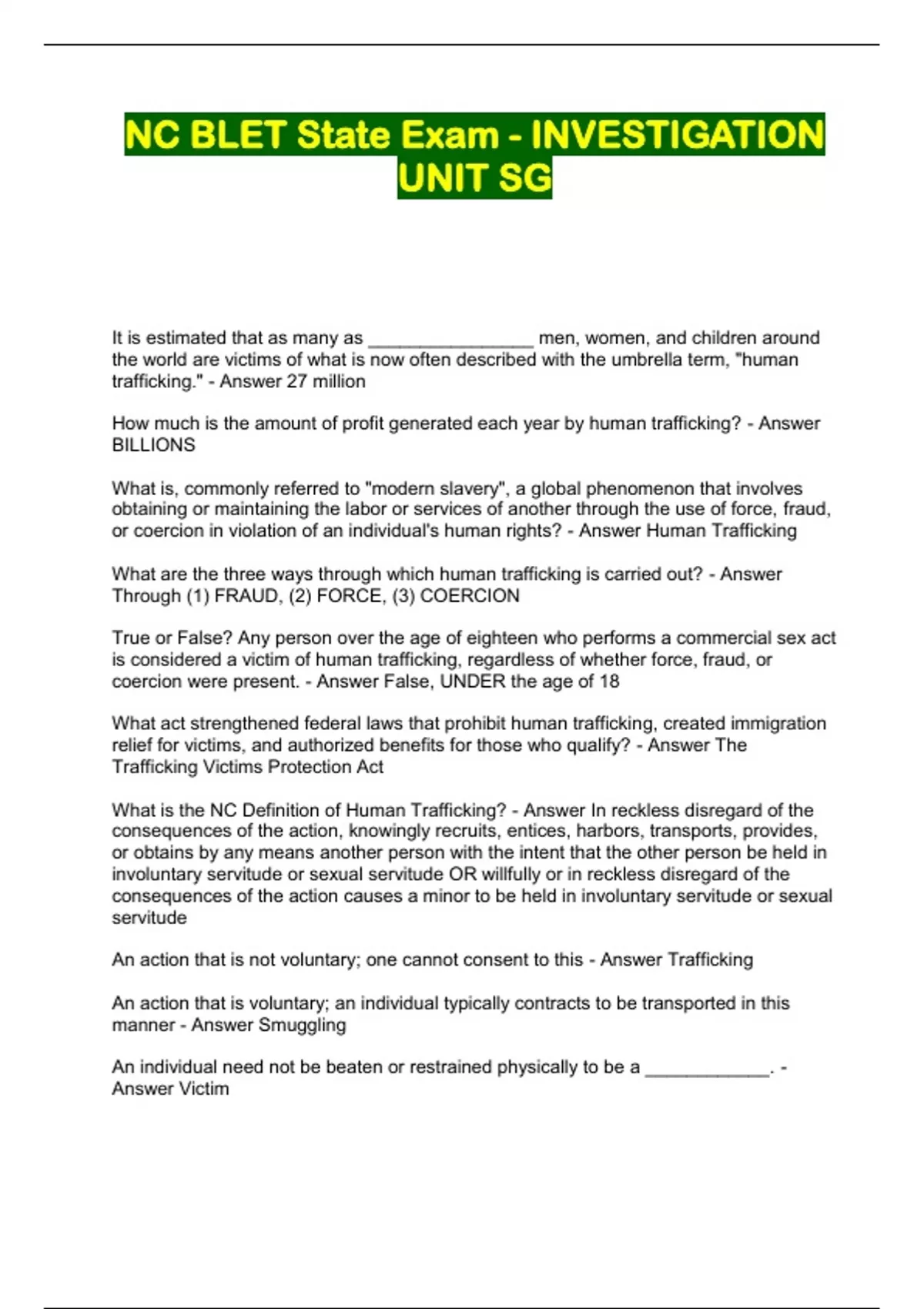 NC BLET State Exam - INVESTIGATION UNIT SG

It is estimated that as many as ________________ men, women, and children around the world are victims of what is now often described with the umbrella term, "human trafficking." - Answer 27 million

How much is the amount of profit generated each year by human trafficking? - Answer BILLIONS

What is, commonly referred to "modern slavery", a global phenomenon that involves obtaining or maintaining the labor or services of another through the use of force, fraud, or coercion in violation of an individual's human rights? - Answer Human Trafficking

What are the three ways through which human trafficking is carried out? - Answer Through (1) FRAUD, (2) FORCE, (3) COERCION

True or False? Any person over the age of eighteen who performs a commercial sex act is considered a victim of human trafficking, regardless of whether force, fraud, or coercion were present. - Answer False, UNDER the age of 18

What act strengthened federal laws that prohibit human trafficking, created immigration relief for victims, and authorized benefits for those who qualify? - Answer The Trafficking Victims Protection Act

What is the NC Definition of Human Trafficking? - Answer In reckless disregard of the consequences of the action, knowingly recruits, entices, harbors, transports, provides, or obtains by any means another person with the intent that the other person be held in involuntary servitude or sexual servitude OR willfully or in reckless disregard of the consequences of the action causes a minor to be held in involuntary servitude or sexual servitude

An action that is not voluntary; one cannot consent to this - Answer Trafficking

An action that is voluntary; an individual typically contracts to be transported in this manner - Answer Smuggling

An individual need not be beaten or restrained physically to be a ____________. - Answer Victim